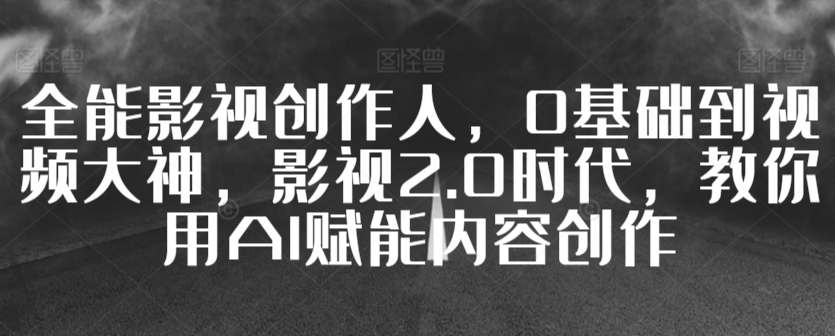 图怪兽 图怪兽 图怪兽

全能影视创作人，0基础到视频大神，影视2.0时代，教你用AI赋能内容创作